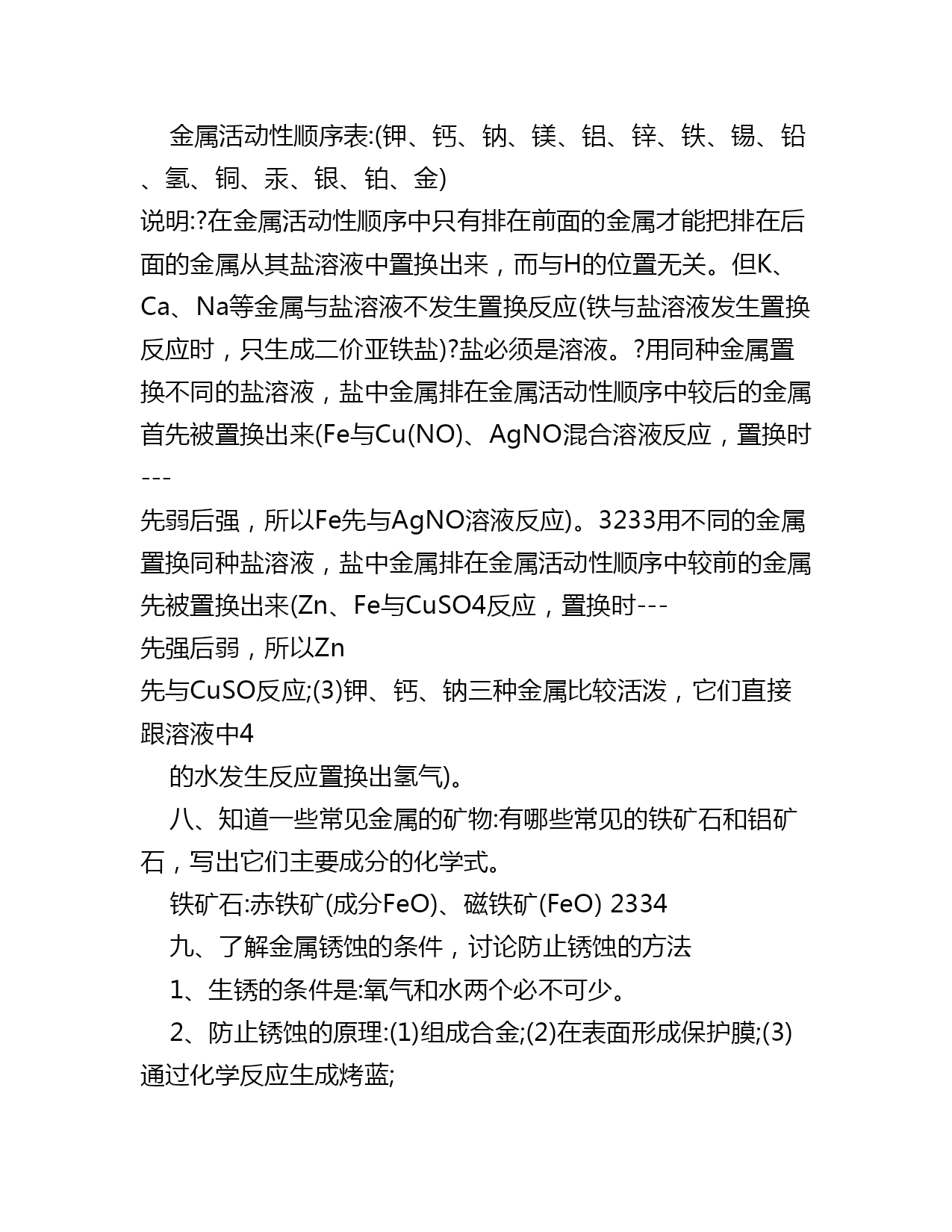 金属活动性顺序表:(钾、钙、钠、镁、铝、锌、铁、锡、铅、氢、铜、汞、银、铂、金)

说明:?在金属活动性顺序中只有排在前面的金属才能把排在后面的金属从其盐溶液中置换出来，而与H的位置无关。但K、Ca、Na等金属与盐溶液不发生置换反应(铁与盐溶液发生置换反应时，只生成二价亚铁盐)?盐必须是溶液。?用同种金属置换不同的盐溶液，盐中金属排在金属活动性顺序中较后的金属首先被置换出来(Fe与Cu(NO)、AgNO混合溶液反应，置换时---

先弱后强，所以Fe先与AgNO溶液反应)。3233用不同的金属置换同种盐溶液，盐中金属排在金属活动性顺序中较前的金属先被置换出来(Zn、Fe与CuSO4反应，置换时---

先强后弱，所以Zn

先与CuSO反应;(3)钾、钙、钠三种金属比较活泼，它们直接跟溶液中4

的水发生反应置换出氢气)。

八、知道一些常见金属的矿物:有哪些常见的铁矿石和铝矿石，写出它们主要成分的化学式。

铁矿石:赤铁矿(成分FeO)、磁铁矿(FeO) 2334

九、了解金属锈蚀的条件，讨论防止锈蚀的方法

1、生锈的条件是:氧气和水两个必不可少。

2、防止锈蚀的原理:(1)组成合金;(2)在表面形成保护膜;(3)通过化学反应生成烤蓝;